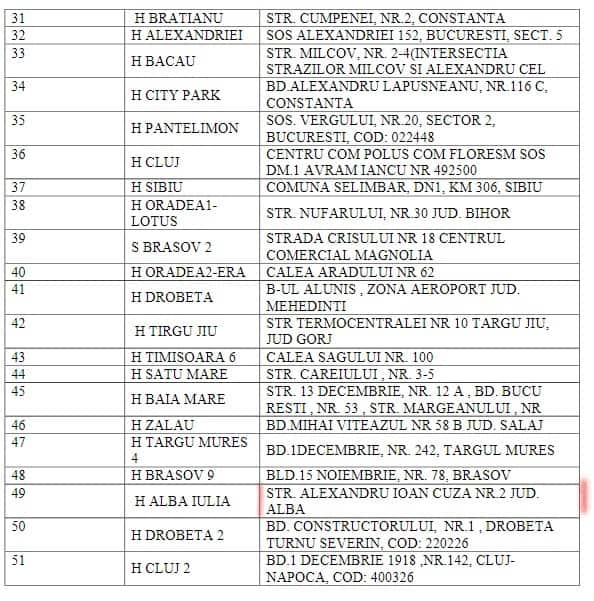 | 31 | H BRATIANU | STR. CUMPENEI, NR.2, CONSTANTA |
|---|---|---|
| 32 | H ALEXANDRIEI | SOS ALEXANDRIEI 152, BUCURESTI, SECT. 5 |
| 33 | H BACAU | STR. MILCOV, NR. 2-4(INTERSECTIA STRAZILOR MILCOV SI ALEXANDRU CEL |
| 34 | H CITY PARK | BD.ALEXANDRU LAPUSNEANU, NR.116 C, CONSTANTA |
| 35 | H PANTELIMON | SOS. VERGULUI, NR.20, SECTOR 2, BUCURESTI, COD: 022448 |
| 36 | H CLUJ | CENTRU COM POLUS COM FLORESM SOS DM.1 AVRAM IANCU NR 492500 |
| 37 | H SIBIU | COMUNA SELIMBAR, DN1, KM 306, SIBIU |
| 38 | H ORADEA1-LOTUS | STR. NUFARULUI, NR.30 JUD. BIHOR |
| 39 | S BRASOV 2 | STRADA CRISULUI NR 18 CENTRUL COMERCIAL MAGNOLIA |
| 40 | H ORADEA2-ERA | CALEA ARADULUI NR 62 |
| 41 | H DROBETA | B-UL ALUNIS , ZONA AEROPORT JUD. MEHEDINTI |
| 42 | H TIRGU JIU | STR TERMOCENTRALEI NR 10 TARGU JIU, JUD GORJ |
| 43 | H TIMISOARA 6 | CALEA SAGULUI NR. 100 |
| 44 | H SATU MARE | STR. CAREIULUI , NR. 3-5 |
| 45 | H BAIA MARE | STR. 13 DECEMBRIE, NR. 12 A , BD. BUCU RESTI , NR. 53 , STR. MARGEANULUI , NR |
| 46 | H ZALAU | BD.MIHAI VITEAZUL NR 58 B JUD. SALAJ |
| 47 | H TARGU MURES 4 | BD.1DECEMBRIE, NR. 242, TARGUL MURES |
| 48 | H BRASOV 9 | BLD.15 NOIEMBRIE, NR. 78, BRASOV |
| 49 | H ALBA IULIA | STR. ALEXANDRU IOAN CUZA NR.2 JUD. ALBA |
| 50 | H DROBETA 2 | BD. CONSTRUCTORULUI, NR.1 , DROBETA TURNU SEVERIN, COD: 220226 |
| 51 | H CLUJ 2 | BD.1 DECEMBRIE 1918 ,NR.142, CLUJ-NAPOCA, COD: 400326 |